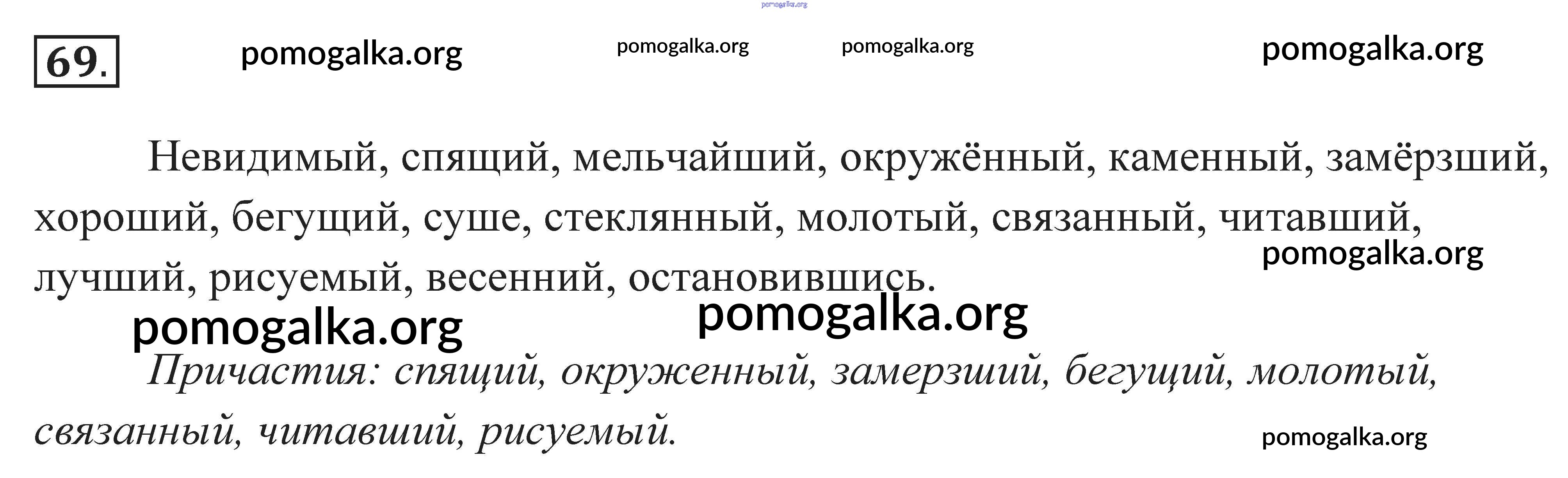 69.

Невидимый, спящий, мельчайший, окружённый, каменный, замёрзший, хороший, бегущий, суше, стеклянный, молотый, связанный, читавший, лучший, рисуемый, весенний, остановившись.

Причастия: спящий, окруженный, замерзший, бегущий, молотый, связанный, читавший, рисуемый.

pomogalka.org